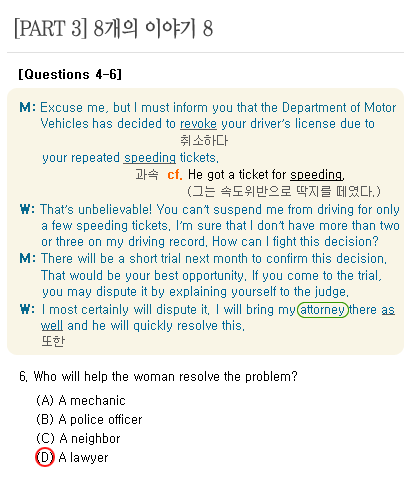 [PART 3] 8개의 이야기 8

[Questions 4-6]

M: Excuse me, but I must inform you that the Department of Motor Vehicles has decided to revoke your driver's license due to
취소하다
your repeated speeding tickets.
과속 cf. He got a ticket for speeding.
(그는 속도위반으로 딱지를 떼였다.)

W: That's unbelievable! You can't suspend me from driving for only a few speeding tickets. I'm sure that I don't have more than two or three on my driving record. How can I fight this decision?

M: There will be a short trial next month to confirm this decision. That would be your best opportunity. If you come to the trial, you may dispute it by explaining yourself to the judge.

W: I most certainly will dispute it. I will bring my attorney there as well and he will quickly resolve this.
또한

6. Who will help the woman resolve the problem?

(A) A mechanic
(B) A police officer
(C) A neighbor
(D) A lawyer